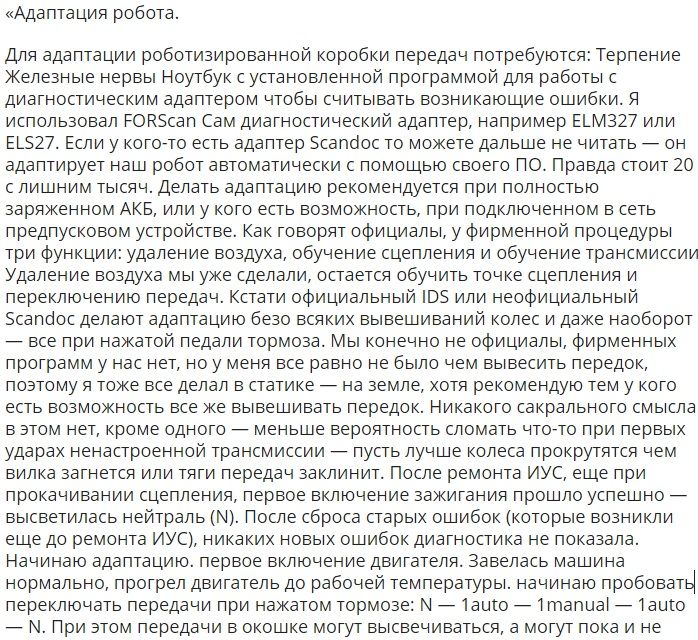 «Адаптация робота.

Для адаптации роботизированной коробки передач потребуются: Терпение Железные нервы Ноутбук с установленной программой для работы с диагностическим адаптером чтобы считывать возникающие ошибки. Я использовал FORScan Сам диагностический адаптер, например ELM327 или ELS27. Если у кого-то есть адаптер Scandoc то можете дальше не читать — он адаптирует наш робот автоматически с помощью своего ПО. Правда стоит 20 с лишним тысяч. Делать адаптацию рекомендуется при полностью заряженном АКБ, или у кого есть возможность, при подключенном в сеть предпусковом устройстве. Как говорят официалы, у фирменной процедуры три функции: удаление воздуха, обучение сцепления и обучение трансмиссии Удаление воздуха мы уже сделали, остается обучить точке сцепления и переключению передач. Кстати официальный IDS или неофициальный Scandoc делают адаптацию безо всяких вывешиваний колес и даже наоборот — все при нажатой педали тормоза. Мы конечно не официалы, фирменных программ у нас нет, но у меня все равно не было чем вывесить передок, поэтому я тоже все делал в статике — на земле, хотя рекомендую тем у кого есть возможность все же вывешивать передок. Никакого сакрального смысла в этом нет, кроме одного — меньше вероятность сломать что-то при первых ударах ненастроенной трансмиссии — пусть лучше колеса прокрутятся чем вилка загнется или тяги передач заклинит. После ремонта ИУС, еще при прокачивании сцепления, первое включение зажигания прошло успешно — высветилась нейтраль (N). После сброса старых ошибок (которые возникли еще до ремонта ИУС), никаких новых ошибок диагностика не показала. Начинаю адаптацию. первое включение двигателя. Завелась машина нормально, прогрел двигатель до рабочей температуры. начинаю пробовать переключать передачи при нажатом тормозе: N — 1auto — 1manual — 1auto — N. При этом передачи в окошке могут высвечиваться, а могут пока и не